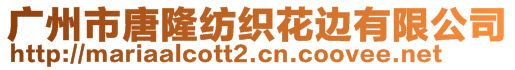 广州市唐隆纺织花边有限公司
http://mariaalcott2.cn.coovee.net